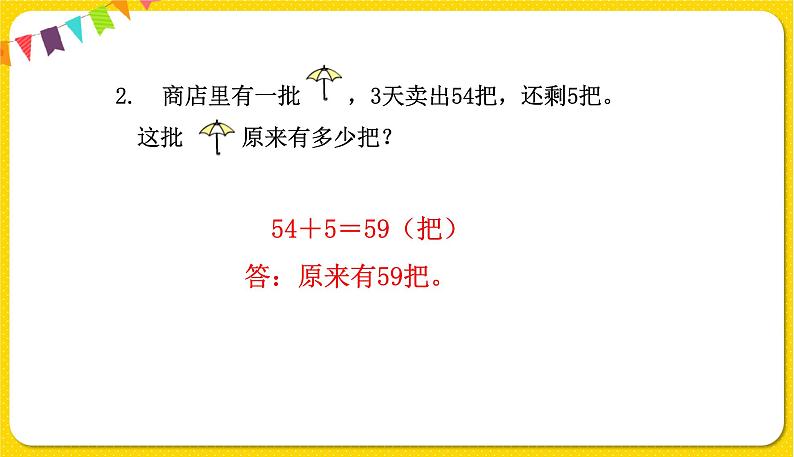 2. 商店里有一批 ，3天卖出54把，还剩5把。这批 原来有多少把？

$54+5=59$（把）

答：原来有59把。